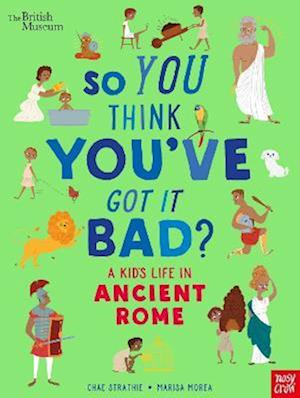 The British Museum

SO YOU THINK YOU'VE GOT IT BAD?

A KID'S LIFE IN ANCIENT ROME

CHAE STRATHIE • MARISA MOREA

nosy crow